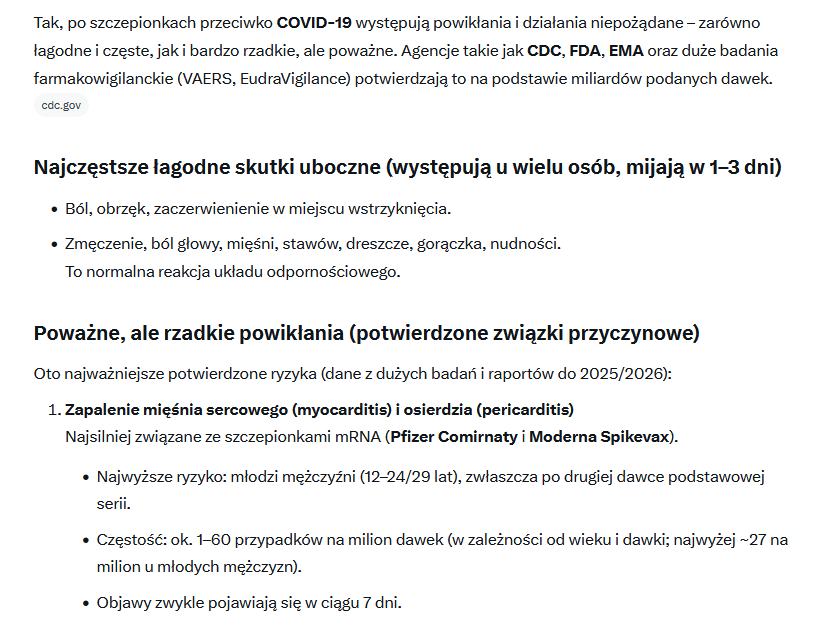 Tak, po szczepionkach przeciwko COVID-19 występują powikłania i działania niepożądane – zarówno łagodne i częste, jak i bardzo rzadkie, ale poważne. Agencje takie jak CDC, FDA, EMA oraz duże badania farmakowigilanckie (VAERS, EudraVigilance) potwierdzają to na podstawie miliardów podanych dawek.
cdc.gov

Najczęstsze łagodne skutki uboczne (występują u wielu osób, mijają w 1–3 dni)

- Ból, obrzęk, zaczerwienienie w miejscu wstrzyknięcia.
- Zmęczenie, ból głowy, mięśni, stawów, dreszcze, gorączka, nudności.
To normalna reakcja układu odpornościowego.

Poważne, ale rzadkie powikłania (potwierdzone związki przyczynowe)

Oto najważniejsze potwierdzone ryzyka (dane z dużych badań i raportów do 2025/2026):

1. Zapalenie mięśnia sercowego (myocarditis) i osierdzia (pericarditis)
Najsilniej związane ze szczepionkami mRNA (Pfizer Comirnaty i Moderna Spikevax).

- Najwyższe ryzyko: młodzi mężczyźni (12–24/29 lat), zwłaszcza po drugiej dawce podstawowej serii.
- Częstość: ok. 1–60 przypadków na milion dawek (w zależności od wieku i dawki; najwyżej ~27 na milion u młodych mężczyzn).
- Objawy zwykle pojawiają się w ciągu 7 dni.